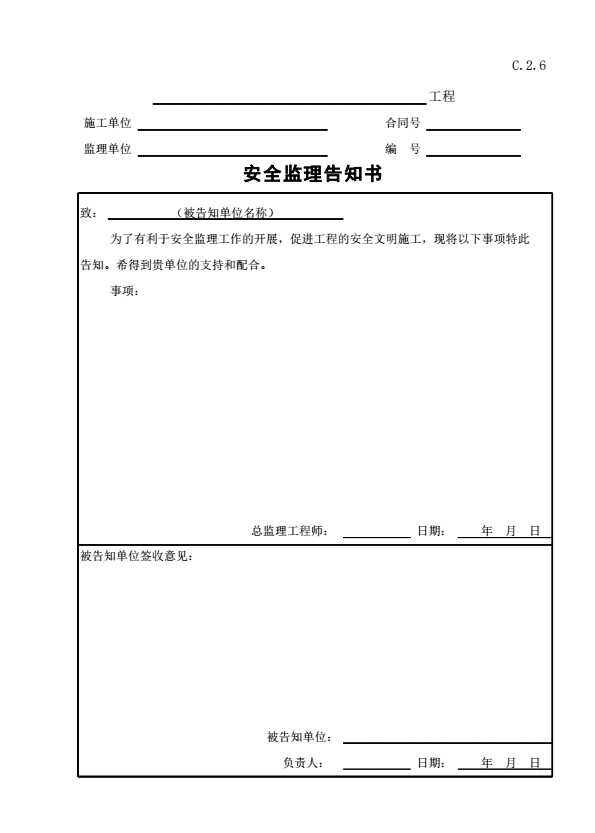 C.2.6

工程

施工单位 合同号

监理单位 编 号

安全监理告知书

致： （被告知单位名称）

为了有利于安全监理工作的开展，促进工程的安全文明施工，现将以下事项特此告知。希得到贵单位的支持和配合。

事项：

总监理工程师： 日期： 年 月 日

被告知单位签收意见：

被告知单位：

负责人： 日期： 年 月 日